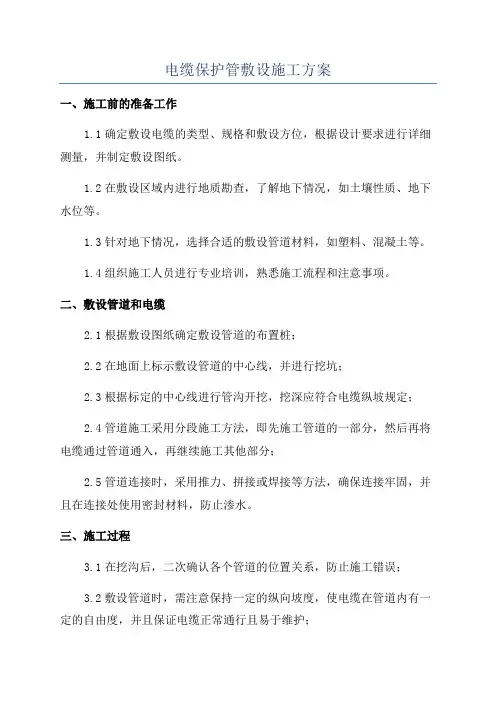 电缆保护管敷设施工方案

一、施工前的准备工作

1.1 确定敷设电缆的类型、规格和敷设方位，根据设计要求进行详细测量，并制定敷设图纸。

1.2 在敷设区域内进行地质勘查，了解地下情况，如土壤性质、地下水位等。

1.3 针对地下情况，选择合适的敷设管道材料，如塑料、混凝土等。

1.4 组织施工人员进行专业培训，熟悉施工流程和注意事项。

二、敷设管道和电缆

2.1 根据敷设图纸确定敷设管道的布置桩；

2.2 在地面上标示敷设管道的中心线，并进行挖坑；

2.3 根据标定的中心线进行管沟开挖，挖深应符合电缆纵坡规定；

2.4 管道施工采用分段施工方法，即先施工管道的一部分，然后再将电缆通过管道通入，再继续施工其他部分；

2.5 管道连接时，采用推力、拼接或焊接等方法，确保连接牢固，并且在连接处使用密封材料，防止渗水。

三、施工过程

3.1 在挖沟后，二次确认各个管道的位置关系，防止施工错误；

3.2 敷设管道时，需注意保持一定的纵向坡度，使电缆在管道内有一定的自由度，并且保证电缆正常通行且易于维护；